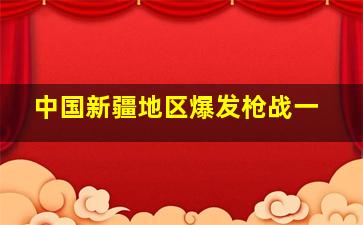 中国新疆地区爆发枪战一